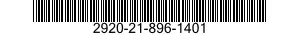 2920-21-896-1401